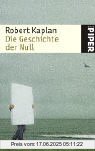 Robert Kaplan
Die Geschichte der Null

PIPER

Preis vom 17.06.2025 05:11:22